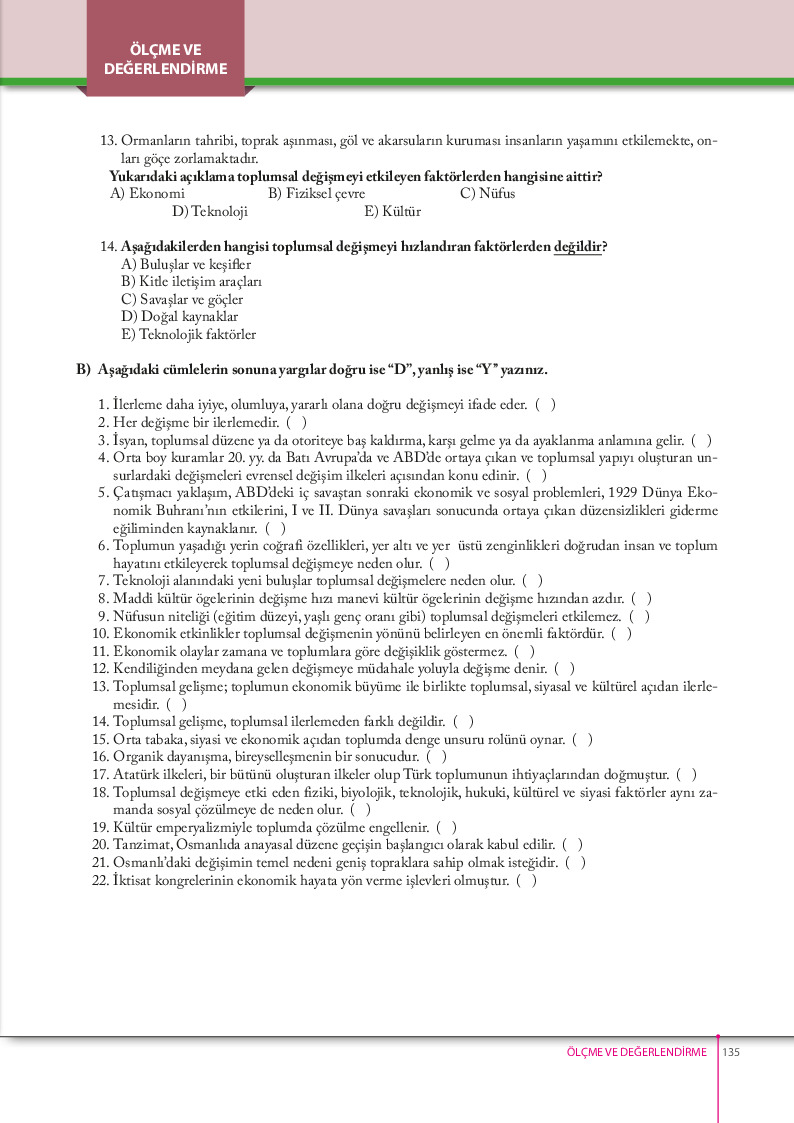 ÖLÇME VE DEĞERLENDİRME

13. Ormanların tahribi, toprak aşınması, göl ve akarsuların kuruması insanların yaşamını etkilemekte, onları göçe zorlamaktadır.
Yukarıdaki açıklama toplumsal değişmeyi etkileyen faktörlerden hangisine aittir?
A) Ekonomi B) Fiziksel çevre C) Nüfus
D) Teknoloji E) Kültür

14. Aşağıdakilerden hangisi toplumsal değişmeyi hızlandıran faktörlerden değildir?
A) Buluşlar ve keşifler
B) Kitle iletişim araçları
C) Savaşlar ve göçler
D) Doğal kaynaklar
E) Teknolojik faktörler

B) Aşağıdaki cümlelerin sonuna yargılar doğru ise “D”, yanlış ise “Y” yazınız.

1. İlerleme daha iyiye, olumluya, yararlı olana doğru değişmeyi ifade eder. ( )
2. Her değişme bir ilerlemedir. ( )
3. İsyan, toplumsal düzene ya da otoriteye baş kaldırma, karşı gelme ya da ayaklanma anlamına gelir. ( )
4. Orta boy kuramlar 20. yy. da Batı Avrupa’da ve ABD’de ortaya çıkan ve toplumsal yapıyı oluşturan unsurlardaki değişmeleri evrensel değişim ilkeleri açısından konu edinir. ( )
5. Çatışmacı yaklaşım, ABD’deki iç savaştan sonraki ekonomik ve sosyal problemleri, 1929 Dünya Ekonomik Buhranı’nın etkilerini, I ve II. Dünya savaşları sonucunda ortaya çıkan düzensizlikleri giderme eğiliminden kaynaklanır. ( )
6. Toplumun yaşadığı yerin coğrafi özellikleri, yer altı ve yer üstü zenginlikleri doğrudan insan ve toplum hayatını etkileyerek toplumsal değişmeye neden olur. ( )
7. Teknoloji alanındaki yeni buluşlar toplumsal değişmelere neden olur. ( )
8. Maddi kültür ögelerinin değişme hızı manevi kültür ögelerinin değişme hızından azdır. ( )
9. Nüfusun niteliği (eğitim düzeyi, yaşlı genç oranı gibi) toplumsal değişmeleri etkilemez. ( )
10. Ekonomik etkinlikler toplumsal değişmenin yönünü belirleyen en önemli faktördür. ( )
11. Ekonomik olaylar zamana ve toplumlara göre değişiklik göstermez. ( )
12. Kendiliğinden meydana gelen değişmeye müdahale yoluyla değişme denir. ( )
13. Toplumsal gelişme; toplumun ekonomik büyüme ile birlikte toplumsal, siyasal ve kültürel açıdan ilerlemesidir. ( )
14. Toplumsal gelişme, toplumsal ilerlemeden farklı değildir. ( )
15. Orta tabaka, siyasi ve ekonomik açıdan toplumda denge unsuru rolünü oynar. ( )
16. Organik dayanışma, bireyselleşmenin bir sonucudur. ( )
17. Atatürk ilkeleri, bir bütünü oluşturan ilkeler olup Türk toplumunun ihtiyaçlarından doğmuştur. ( )
18. Toplumsal değişmeye etki eden fiziki, biyolojik, teknolojik, hukuki, kültürel ve siyasi faktörler aynı zamanda sosyal çözülmeye de neden olur. ( )
19. Kültür emperyalizmiyle toplumda çözülme engellenir. ( )
20. Tanzimat, Osmanlıda anayasal düzene geçişin başlangıcı olarak kabul edilir. ( )
21. Osmanlı’daki değişimin temel nedeni geniş topraklara sahip olmak isteğidir. ( )
22. İktisat kongrelerinin ekonomik hayata yön verme işlevleri olmuştur. ( )

ÖLÇME VE DEĞERLENDİRME 135